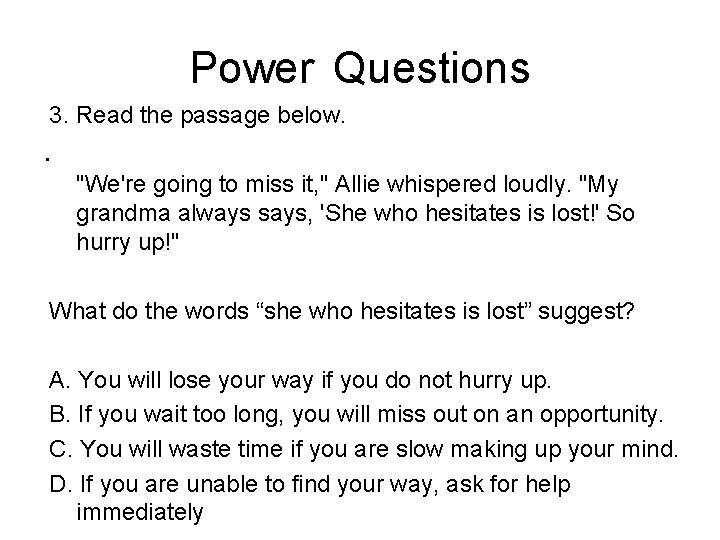 Power Questions

3. Read the passage below.

.

"We're going to miss it," Allie whispered loudly. "My grandma always says, 'She who hesitates is lost!' So hurry up!"

What do the words “she who hesitates is lost” suggest?

A. You will lose your way if you do not hurry up.
B. If you wait too long, you will miss out on an opportunity.
C. You will waste time if you are slow making up your mind.
D. If you are unable to find your way, ask for help immediately